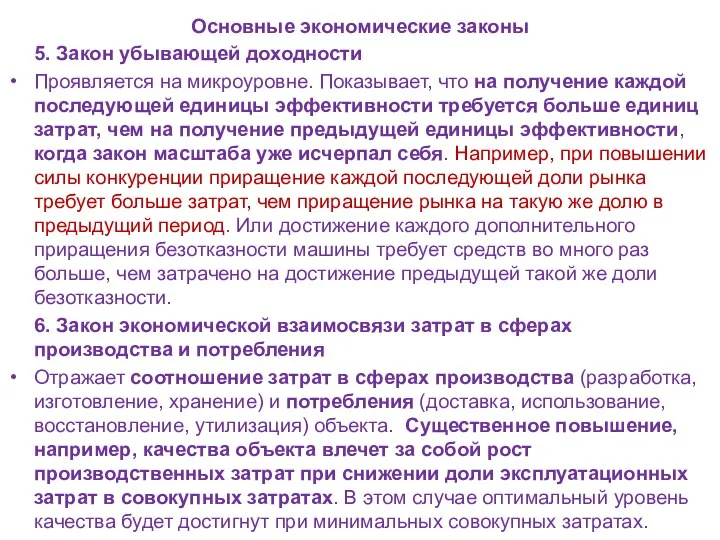 Основные экономические законы

5. Закон убывающей доходности

• Проявляется на микроуровне. Показывает, что на получение каждой последующей единицы эффективности требуется больше единиц затрат, чем на получение предыдущей единицы эффективности, когда закон масштаба уже исчерпал себя. Например, при повышении силы конкуренции приращение каждой последующей доли рынка требует больше затрат, чем приращение рынка на такую же долю в предыдущий период. Или достижение каждого дополнительного приращения безотказности машины требует средств во много раз больше, чем затрачено на достижение предыдущей такой же доли безотказности.

6. Закон экономической взаимосвязи затрат в сферах производства и потребления

• Отражает соотношение затрат в сферах производства (разработка, изготовление, хранение) и потребления (доставка, использование, восстановление, утилизация) объекта. Существенное повышение, например, качества объекта влечет за собой рост производственных затрат при снижении доли эксплуатационных затрат в совокупных затратах. В этом случае оптимальный уровень качества будет достигнут при минимальных совокупных затратах.